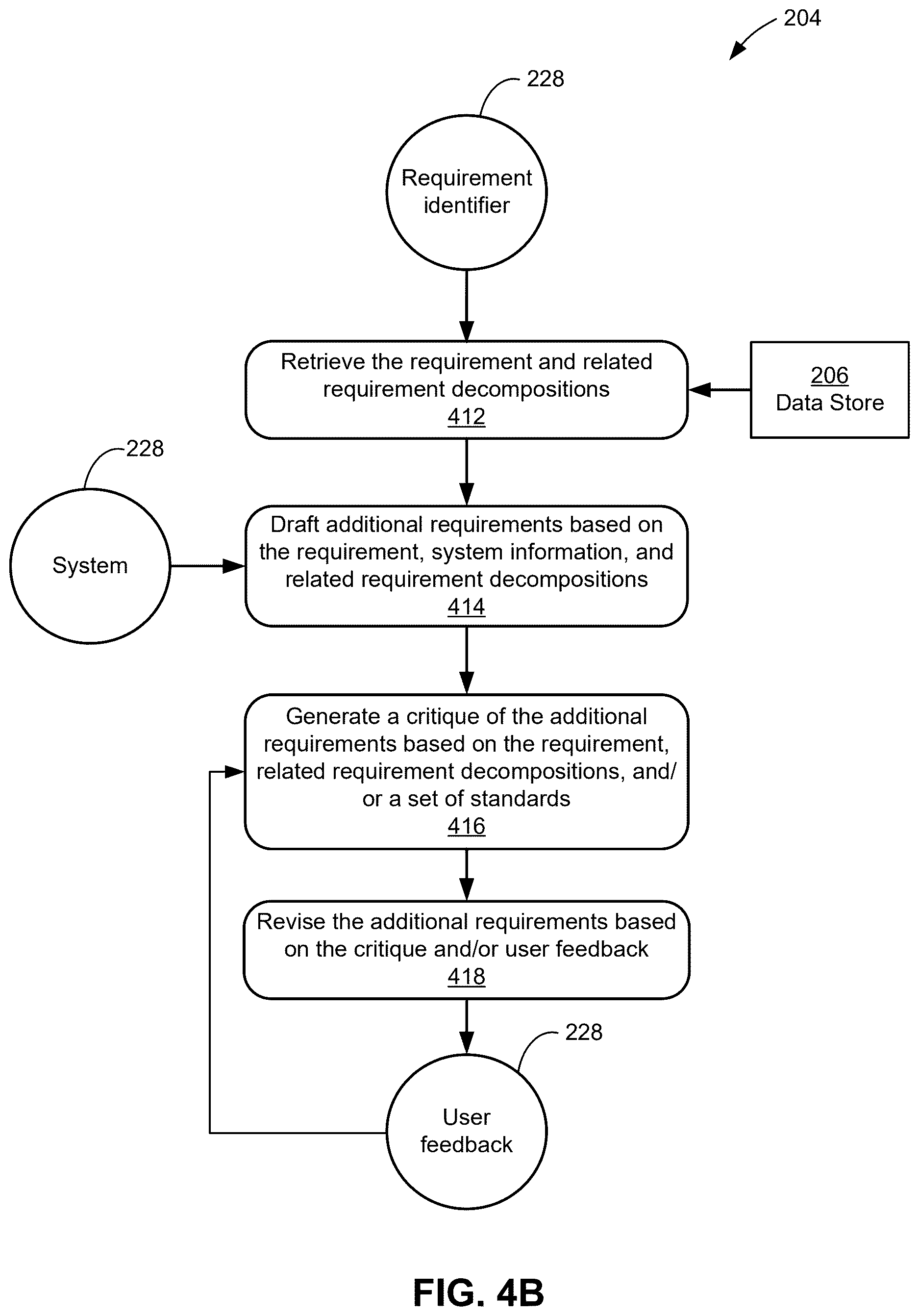 204

228

Requirement identifier

Retrieve the requirement and related requirement decompositions
412

206
Data Store

228

System

Draft additional requirements based on the requirement, system information, and related requirement decompositions
414

Generate a critique of the additional requirements based on the requirement, related requirement decompositions, and/or a set of standards
416

Revise the additional requirements based on the critique and/or user feedback
418

228

User feedback

FIG. 4B